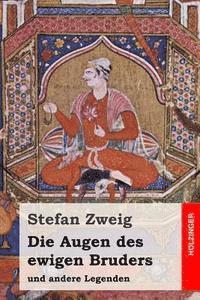 Stefan Zweig

Die Augen des ewigen Bruders

und andere Legenden

HOLZINGER